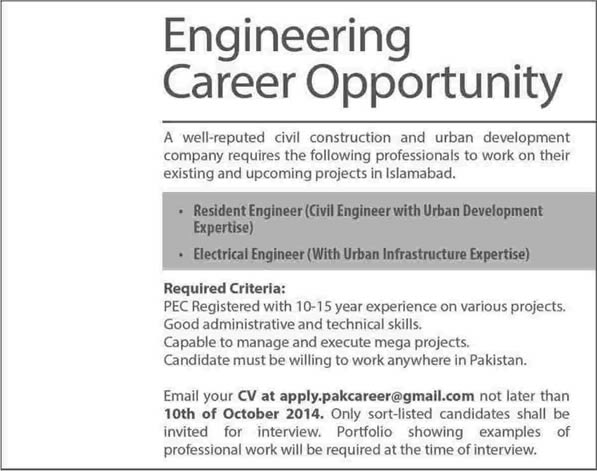 Engineering Career Opportunity

A well-reputed civil construction and urban development company requires the following professionals to work on their existing and upcoming projects in Islamabad.

• Resident Engineer (Civil Engineer with Urban Development Expertise)
• Electrical Engineer (With Urban Infrastructure Expertise)

Required Criteria:
PEC Registered with 10-15 year experience on various projects.
Good administrative and technical skills.
Capable to manage and execute mega projects.
Candidate must be willing to work anywhere in Pakistan.

Email your CV at apply.pakcareer@gmail.com not later than 10th of October 2014. Only sort-listed candidates shall be invited for interview. Portfolio showing examples of professional work will be required at the time of interview.